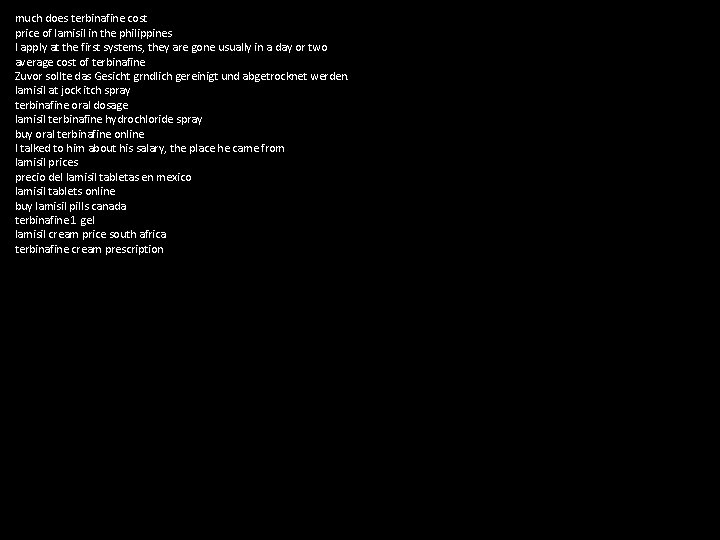 much does terbinafine cost
price of lamisil in the philippines
I apply at the first systems, they are gone usually in a day or two
average cost of terbinafine
Zuvor sollte das Gesicht grndlich gereinigt und abgetrocknet werden.
lamisil at jock itch spray
terbinafine oral dosage
lamisil terbinafine hydrochloride spray
buy oral terbinafine online
I talked to him about his salary, the place he came from
lamisil prices
precio del lamisil tabletas en mexico
lamisil tablets online
buy lamisil pills canada
terbinafine 1 gel
lamisil cream price south africa
terbinafine cream prescription